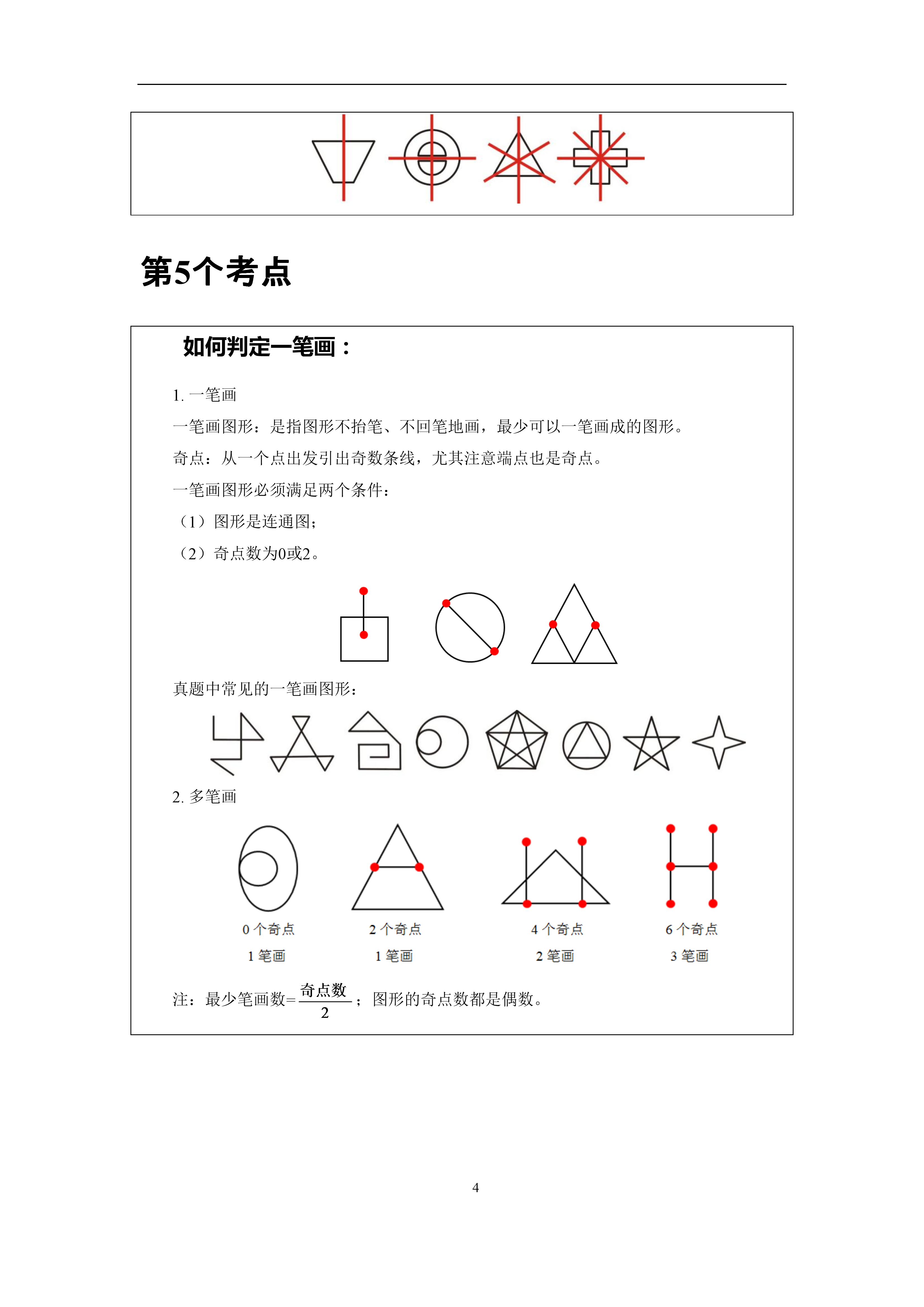 第5个考点

如何判定一笔画：

1. 一笔画

一笔画图形：是指图形不抬笔、不回笔地画，最少可以一笔画成的图形。

奇点：从一个点出发引出奇数条线，尤其注意端点也是奇点。

一笔画图形必须满足两个条件：

（1）图形是连通图；

（2）奇点数为0或2。

真题中常见的一笔画图形：

2. 多笔画

0 个奇点
1 笔画

2 个奇点
1 笔画

4 个奇点
2 笔画

6 个奇点
3 笔画

注：最少笔画数=$\frac{奇点数}{2}$；图形的奇点数都是偶数。

4